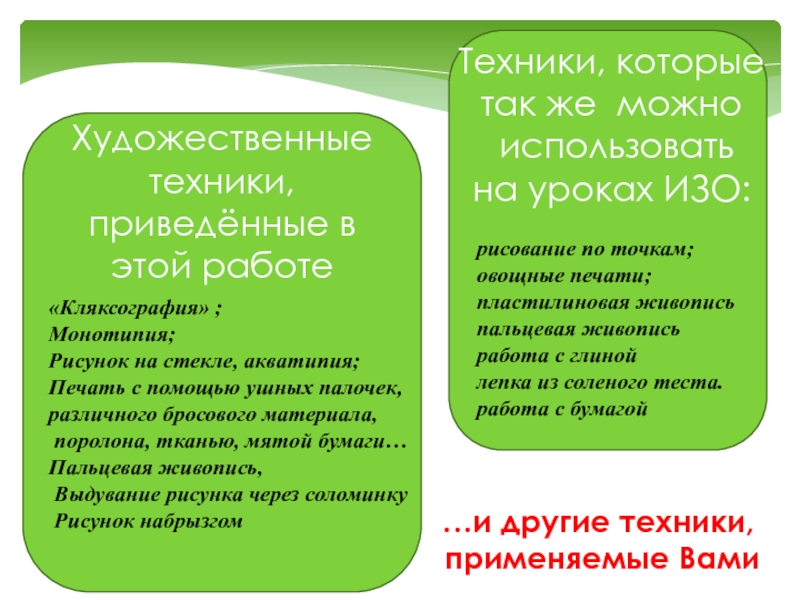 Художественные техники, приведённые в этой работе

«Кляксография» ;
Монотипия;
Рисунок на стекле, акватипия;
Печать с помощью ушных палочек, различного бросового материала, поролона, тканью, мятой бумаги…
Пальцевая живопись,
Выдувание рисунка через соломинку
Рисунок набрызгом

Техники, которые так же можно использовать на уроках ИЗО:

рисование по точкам;
овощные печати;
пластилиновая живопись
пальцевая живопись
работа с глиной
лепка из соленого теста.
работа с бумагой

…и другие техники, применяемые Вами